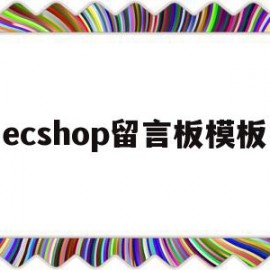 ecshop留言板模板